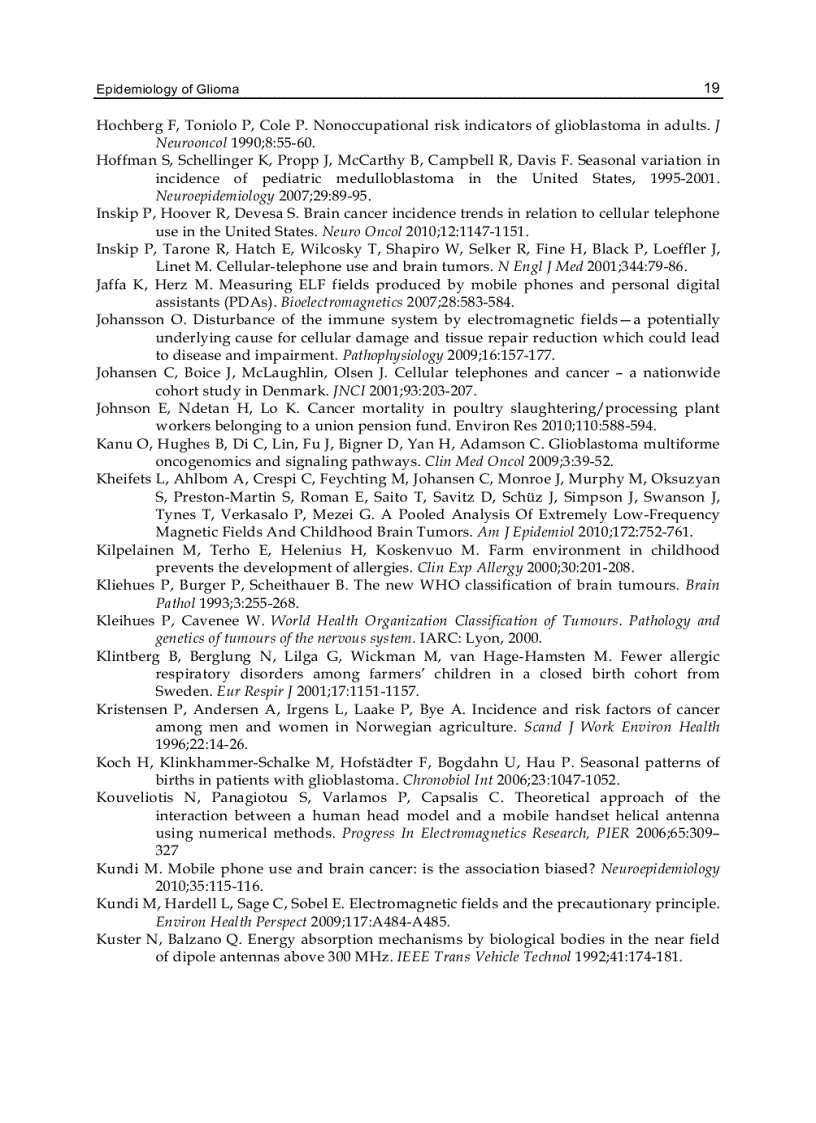 Epidemiology of Glioma 19

Hochberg F, Toniolo P, Cole P. Nonoccupational risk indicators of glioblastoma in adults. J Neurooncol 1990;8:55-60.

Hoffman S, Schellinger K, Propp J, McCarthy B, Campbell R, Davis F. Seasonal variation in incidence of pediatric medulloblastoma in the United States, 1995-2001. Neuroepidemiology 2007;29:89-95.

Inskip P, Hoover R, Devesa S. Brain cancer incidence trends in relation to cellular telephone use in the United States. Neuro Oncol 2010;12:1147-1151.

Inskip P, Tarone R, Hatch E, Wilcosky T, Shapiro W, Selker R, Fine H, Black P, Loeffler J, Linet M. Cellular-telephone use and brain tumors. N Engl J Med 2001;344:79-86.

Jaffa K, Herz M. Measuring ELF fields produced by mobile phones and personal digital assistants (PDAs). Bioelectromagnetics 2007;28:583-584.

Johansson O. Disturbance of the immune system by electromagnetic fields—a potentially underlying cause for cellular damage and tissue repair reduction which could lead to disease and impairment. Pathophysiology 2009;16:157-177.

Johansen C, Boice J, McLaughlin, Olsen J. Cellular telephones and cancer – a nationwide cohort study in Denmark. JNCI 2001;93:203-207.

Johnson E, Ndetan H, Lo K. Cancer mortality in poultry slaughtering/processing plant workers belonging to a union pension fund. Environ Res 2010;110:588-594.

Kanu O, Hughes B, Di C, Lin, Fu J, Bigner D, Yan H, Adamson C. Glioblastoma multiforme oncogenomics and signaling pathways. Clin Med Oncol 2009;3:39-52.

Kheifets L, Ahlbom A, Crespi C, Feychting M, Johansen C, Monroe J, Murphy M, Oksuzyan S, Preston-Martin S, Roman E, Saito T, Savitz D, Schüz J, Simpson J, Swanson J, Tynes T, Verkasalo P, Mezei G. A Pooled Analysis Of Extremely Low-Frequency Magnetic Fields And Childhood Brain Tumors. Am J Epidemiol 2010;172:752-761.

Kilpelainen M, Terho E, Helenius H, Koskenvuo M. Farm environment in childhood prevents the development of allergies. Clin Exp Allergy 2000;30:201-208.

Kliehues P, Burger P, Scheithauer B. The new WHO classification of brain tumours. Brain Pathol 1993;3:255-268.

Kleihues P, Cavenee W. World Health Organization Classification of Tumours. Pathology and genetics of tumours of the nervous system. IARC: Lyon, 2000.

Klintberg B, Berglung N, Lilga G, Wickman M, van Hage-Hamsten M. Fewer allergic respiratory disorders among farmers' children in a closed birth cohort from Sweden. Eur Respir J 2001;17:1151-1157.

Kristensen P, Andersen A, Irgens L, Laake P, Bye A. Incidence and risk factors of cancer among men and women in Norwegian agriculture. Scand J Work Environ Health 1996;22:14-26.

Koch H, Klinkhammer-Schalke M, Hofstädter F, Bogdahn U, Hau P. Seasonal patterns of births in patients with glioblastoma. Chronobiol Int 2006;23:1047-1052.

Kouveliotis N, Panagiotou S, Varlamos P, Capsalis C. Theoretical approach of the interaction between a human head model and a mobile handset helical antenna using numerical methods. Progress In Electromagnetics Research, PIER 2006;65:309–327

Kundi M. Mobile phone use and brain cancer: is the association biased? Neuroepidemiology 2010;35:115-116.

Kundi M, Hardell L, Sage C, Sobel E. Electromagnetic fields and the precautionary principle. Environ Health Perspect 2009;117:A484-A485.

Kuster N, Balzano Q. Energy absorption mechanisms by biological bodies in the near field of dipole antennas above 300 MHz. IEEE Trans Vehicle Technol 1992;41:174-181.